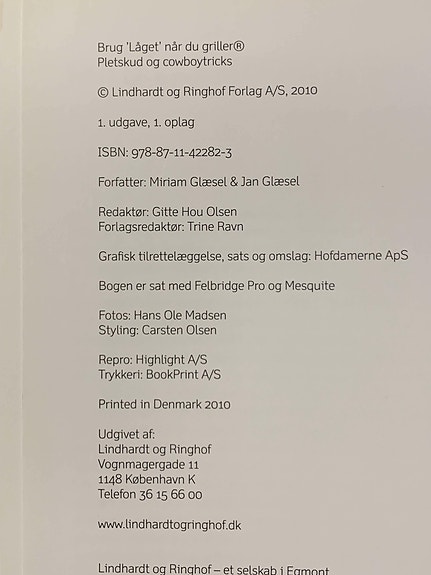 Brug 'Låget' når du griller®
Pletskud og cowboytricks

© Lindhardt og Ringhof Forlag A/S, 2010

1. udgave, 1. oplag

ISBN: 978-87-11-42282-3

Forfatter: Miriam Glæsel & Jan Glæsel

Redaktør: Gitte Hou Olsen
Forlagsredaktør: Trine Ravn

Grafisk tilrettelæggelse, sats og omslag: Hofdamerne ApS

Bogen er sat med Felbridge Pro og Mesquite

Fotos: Hans Ole Madsen
Styling: Carsten Olsen

Repro: Highlight A/S
Trykkeri: BookPrint A/S

Printed in Denmark 2010

Udgivet af:
Lindhardt og Ringhof
Vognmagergade 11
1148 København K
Telefon 36 15 66 00

www.lindhardtogringhof.dk

Lindhardt og Ringhof – et selskab i Egmont